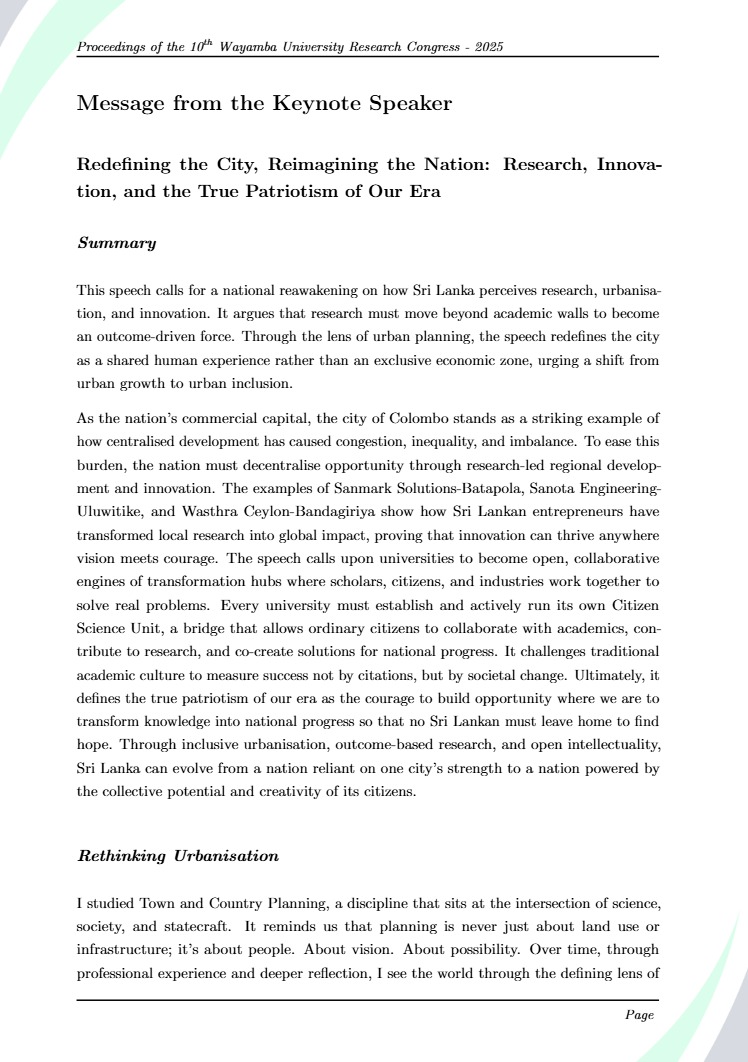 Proceedings of the $10^{th}$ Wayamba University Research Congress - 2025

Message from the Keynote Speaker

Redefining the City, Reimagining the Nation: Research, Innovation, and the True Patriotism of Our Era

Summary

This speech calls for a national reawakening on how Sri Lanka perceives research, urbanisation, and innovation. It argues that research must move beyond academic walls to become an outcome-driven force. Through the lens of urban planning, the speech redefines the city as a shared human experience rather than an exclusive economic zone, urging a shift from urban growth to urban inclusion.

As the nation's commercial capital, the city of Colombo stands as a striking example of how centralised development has caused congestion, inequality, and imbalance. To ease this burden, the nation must decentralise opportunity through research-led regional development and innovation. The examples of Sanmark Solutions-Batapola, Sanota Engineering-Uluwitike, and Wasthra Ceylon-Bandagiriya show how Sri Lankan entrepreneurs have transformed local research into global impact, proving that innovation can thrive anywhere vision meets courage. The speech calls upon universities to become open, collaborative engines of transformation hubs where scholars, citizens, and industries work together to solve real problems. Every university must establish and actively run its own Citizen Science Unit, a bridge that allows ordinary citizens to collaborate with academics, contribute to research, and co-create solutions for national progress. It challenges traditional academic culture to measure success not by citations, but by societal change. Ultimately, it defines the true patriotism of our era as the courage to build opportunity where we are to transform knowledge into national progress so that no Sri Lankan must leave home to find hope. Through inclusive urbanisation, outcome-based research, and open intellectuality, Sri Lanka can evolve from a nation reliant on one city's strength to a nation powered by the collective potential and creativity of its citizens.

Rethinking Urbanisation

I studied Town and Country Planning, a discipline that sits at the intersection of science, society, and statecraft. It reminds us that planning is never just about land use or infrastructure; it's about people. About vision. About possibility. Over time, through professional experience and deeper reflection, I see the world through the defining lens of

Page